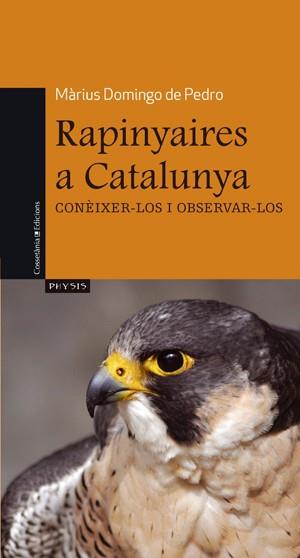 Màrius Domingo de Pedro

Rapinyaires a Catalunya

CONÈIXER-LOS I OBSERVAR-LOS

Cossetània Edicions

PHYSIS